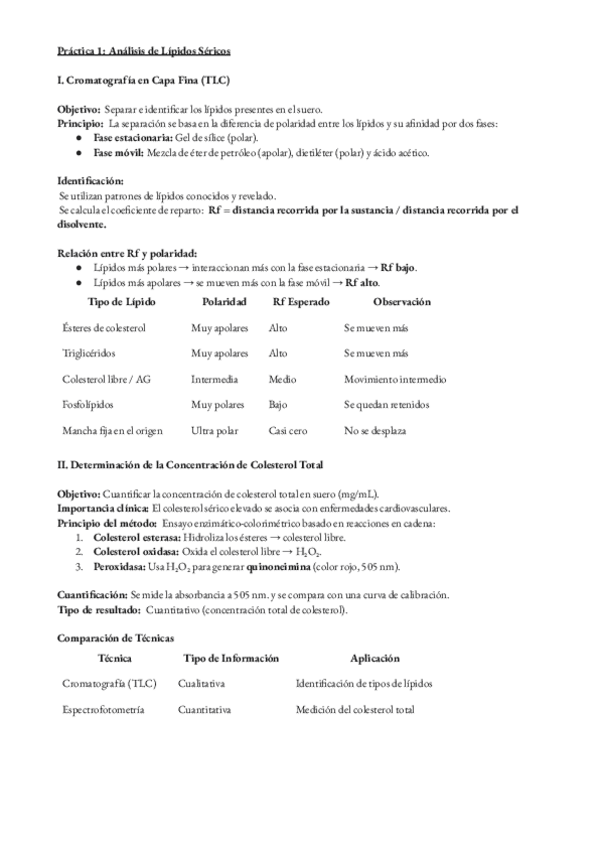 Práctica 1: Análisis de Lípidos Séricos

I. Cromatografía en Capa Fina (TLC)

Objetivo: Separar e identificar los lípidos presentes en el suero.
Principio: La separación se basa en la diferencia de polaridad entre los lípidos y su afinidad por dos fases:
● Fase estacionaria: Gel de sílice (polar).
● Fase móvil: Mezcla de éter de petróleo (apolar), dietiléter (polar) y ácido acético.

Identificación:
Se utilizan patrones de lípidos conocidos y revelado.
Se calcula el coeficiente de reparto: Rf = distancia recorrida por la sustancia / distancia recorrida por el disolvente.

Relación entre Rf y polaridad:
● Lípidos más polares → interaccionan más con la fase estacionaria → Rf bajo.
● Lípidos más apolares → se mueven más con la fase móvil → Rf alto.

| Tipo de Lípido | Polaridad | Rf Esperado | Observación |
|---|---|---|---|
| Ésteres de colesterol | Muy apolares | Alto | Se mueven más |
| Triglicéridos | Muy apolares | Alto | Se mueven más |
| Colesterol libre / AG | Intermedia | Medio | Movimiento intermedio |
| Fosfolípidos | Muy polares | Bajo | Se quedan retenidos |
| Mancha fija en el origen | Ultra polar | Casi cero | No se desplaza |

II. Determinación de la Concentración de Colesterol Total

Objetivo: Cuantificar la concentración de colesterol total en suero (mg/mL).
Importancia clínica: El colesterol sérico elevado se asocia con enfermedades cardiovasculares.
Principio del método: Ensayo enzimático-colorimétrico basado en reacciones en cadena:
1. Colesterol esterasa: Hidroliza los ésteres → colesterol libre.
2. Colesterol oxidasa: Oxida el colesterol libre → $H_2O_2$.
3. Peroxidasa: Usa $H_2O_2$ para generar quinoneimina (color rojo, 505 nm).

Cuantificación: Se mide la absorbancia a 505 nm. y se compara con una curva de calibración.
Tipo de resultado: Cuantitativo (concentración total de colesterol).

Comparación de Técnicas

| Técnica | Tipo de Información | Aplicación |
|---|---|---|
| Cromatografía (TLC) | Cualitativa | Identificación de tipos de lípidos |
| Espectrofotometría | Cuantitativa | Medición del colesterol total |